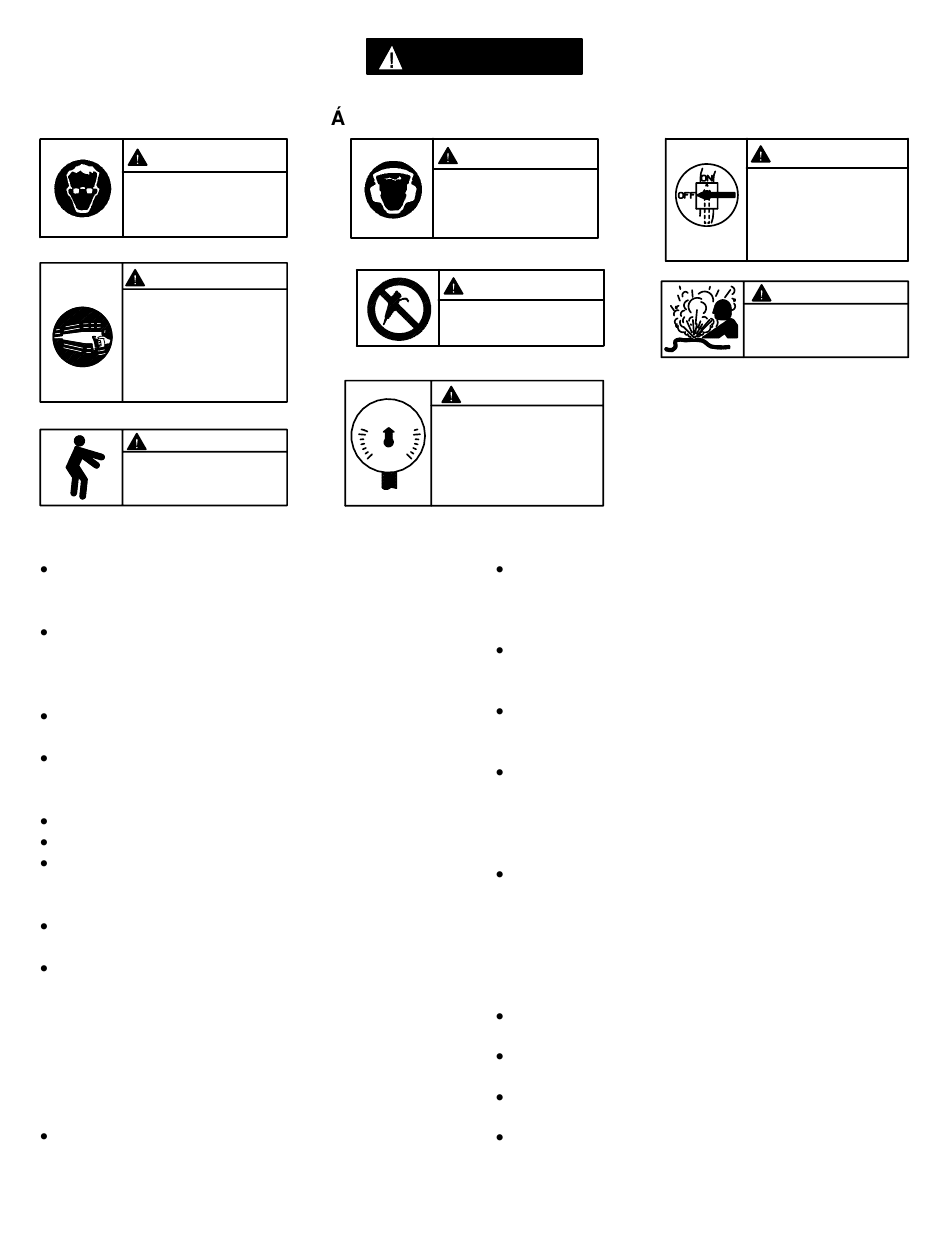 Á

ON
OFF